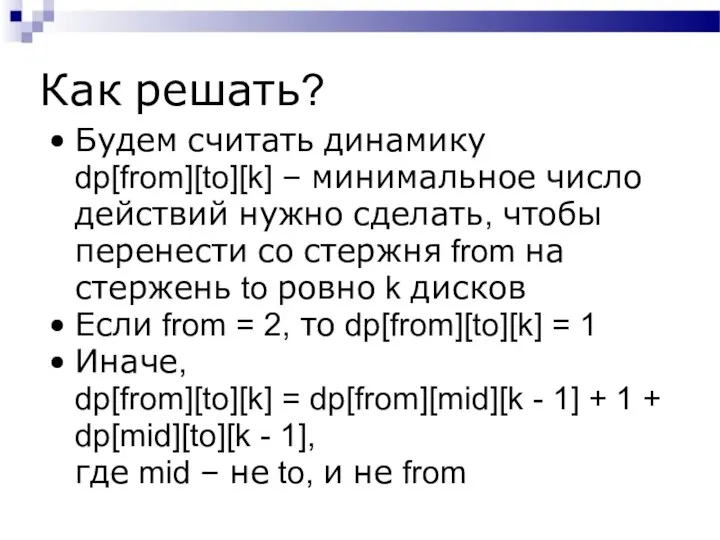 Как решать?

• Будем считать динамику dp[from][to][k] – минимальное число действий нужно сделать, чтобы перенести со стержня from на стержень to ровно k дисков

• Если from = 2, то dp[from][to][k] = 1

• Иначе, dp[from][to][k] = dp[from][mid][k - 1] + 1 + dp[mid][to][k - 1], где mid – не to, и не from